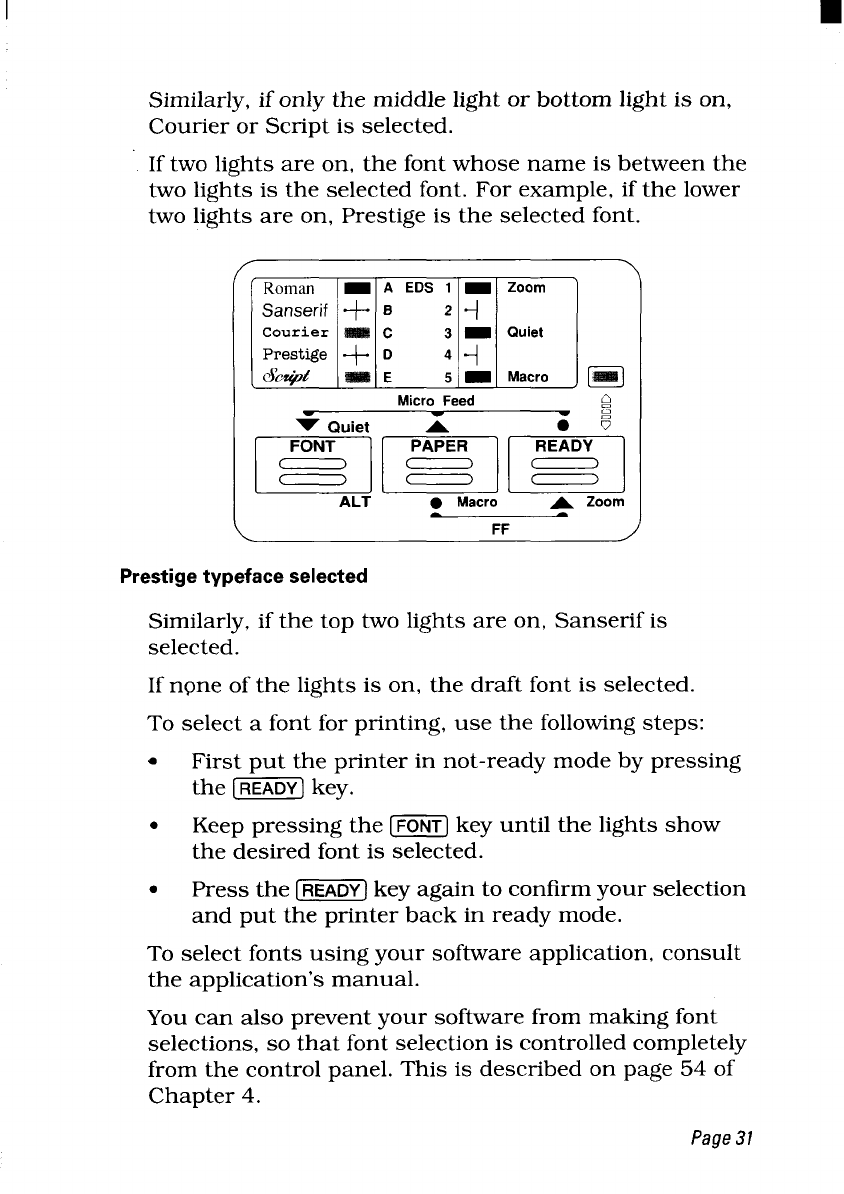 Similarly, if only the middle light or bottom light is on, Courier or Script is selected.

If two lights are on, the font whose name is between the two lights is the selected font. For example, if the lower two lights are on, Prestige is the selected font.

Roman
Sanserif
Courier
Prestige
Script
A EDS 1
B 2
C 3
D 4
E 5
Zoom
Quiet
Macro
Micro Feed
Quiet
FONT
PAPER
READY
ALT
Macro
Zoom
FF

Prestige typeface selected

Similarly, if the top two lights are on, Sanserif is selected.

If none of the lights is on, the draft font is selected.

To select a font for printing, use the following steps:

• First put the printer in not-ready mode by pressing the READY key.

• Keep pressing the FONT key until the lights show the desired font is selected.

• Press the READY key again to confirm your selection and put the printer back in ready mode.

To select fonts using your software application, consult the application's manual.

You can also prevent your software from making font selections, so that font selection is controlled completely from the control panel. This is described on page 54 of Chapter 4.

Page 31